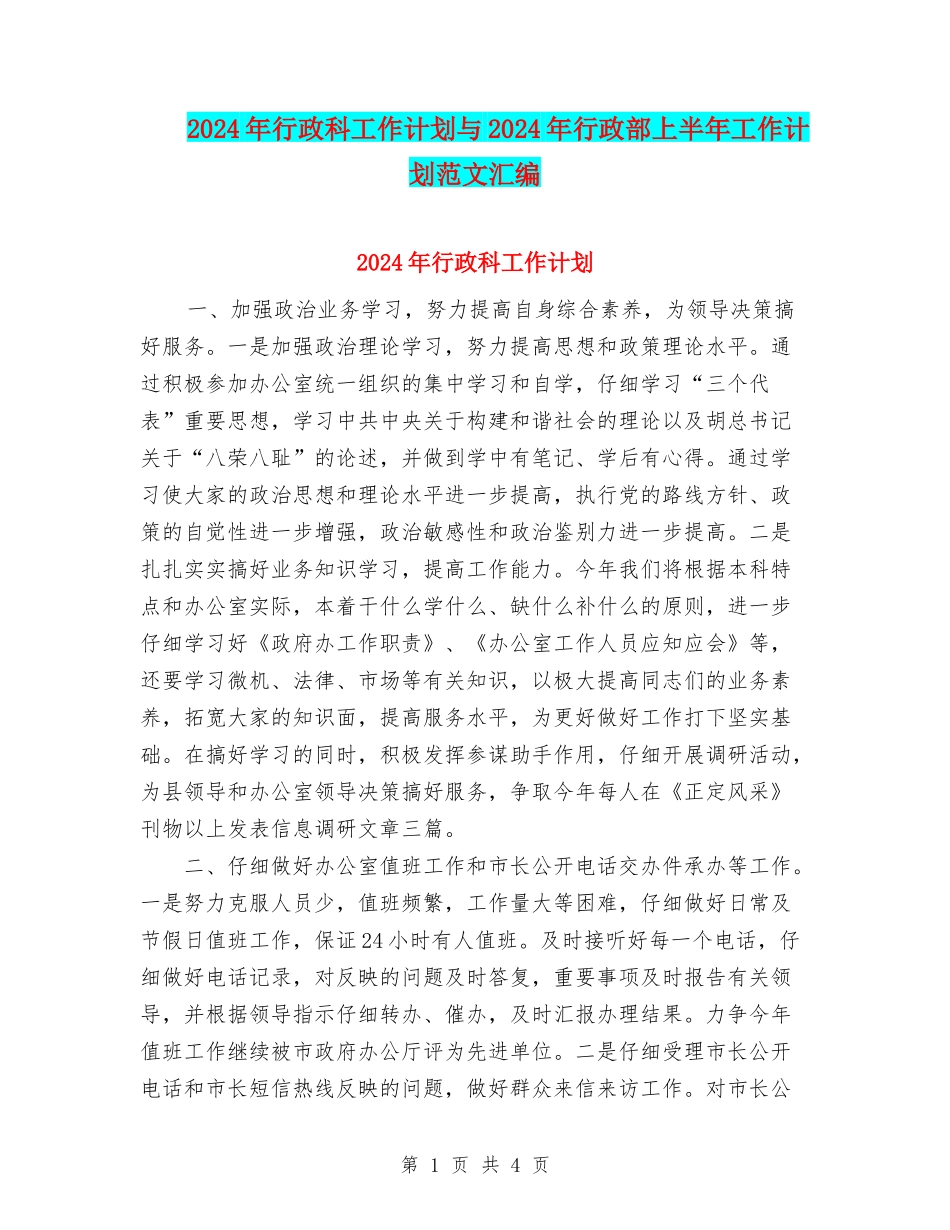 2024年行政科工作计划与2024年行政部上半年工作计划范文汇编

2024年行政科工作计划

一、加强政治业务学习，努力提高自身综合素养，为领导决策搞好服务。一是加强政治理论学习，努力提高思想和政策理论水平。通过积极参加办公室统一组织的集中学习和自学，仔细学习“三个代表”重要思想，学习中共中央关于构建和谐社会的理论以及胡总书记关于“八荣八耻”的论述，并做到学中有笔记、学后有心得。通过学习使大家的政治思想和理论水平进一步提高，执行党的路线方针、政策的自觉性进一步增强，政治敏感性和政治鉴别力进一步提高。二是扎扎实实搞好业务知识学习，提高工作能力。今年我们将根据本科特点和办公室实际，本着干什么学什么、缺什么补什么的原则，进一步仔细学习好《政府办工作职责》、《办公室工作人员应知应会》等，还要学习微机、法律、市场等有关知识，以极大提高同志们的业务素养，拓宽大家的知识面，提高服务水平，为更好做好工作打下坚实基础。在搞好学习的同时，积极发挥参谋助手作用，仔细开展调研活动，为县领导和办公室领导决策搞好服务，争取今年每人在《正定风采》刊物以上发表信息调研文章三篇。

二、仔细做好办公室值班工作和市长公开电话交办件承办等工作。一是努力克服人员少，值班频繁，工作量大等困难，仔细做好日常及节假日值班工作，保证24小时有人值班。及时接听好每一个电话，仔细做好电话记录，对反映的问题及时答复，重要事项及时报告有关领导，并根据领导指示仔细转办、催办，及时汇报办理结果。力争今年值班工作继续被市政府办公厅评为先进单位。二是仔细受理市长公开电话和市长短信热线反映的问题，做好群众来信来访工作。对市长公

第 1 页 共 4 页